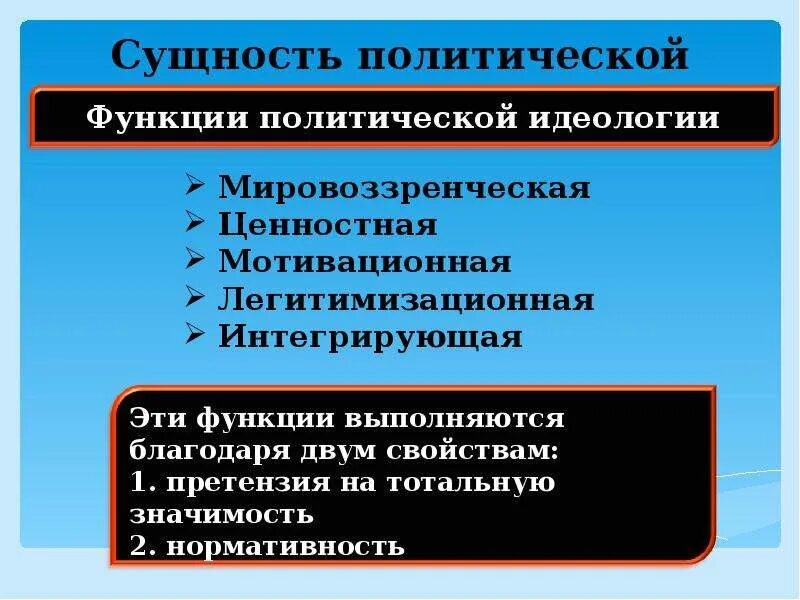 Сущность политической

Функции политической идеологии

➢ Мировоззренческая
➢ Ценностная
➢ Мотивационная
➢ Легитимизационная
➢ Интегрирующая

Эти функции выполняются благодаря двум свойствам:
1. претензия на тотальную значимость
2. нормативность